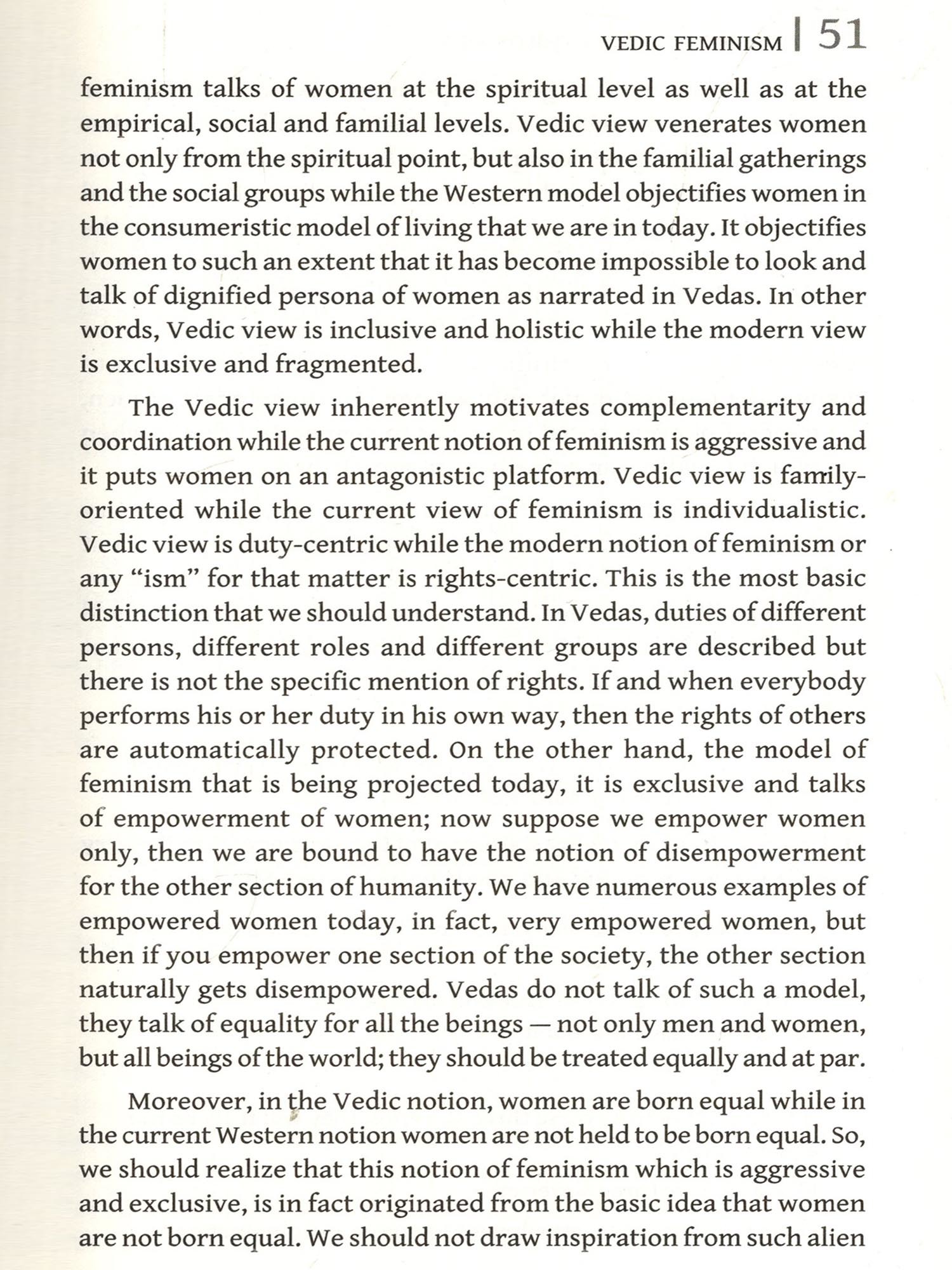 VEDIC FEMINISM | 51

feminism talks of women at the spiritual level as well as at the empirical, social and familial levels. Vedic view venerates women not only from the spiritual point, but also in the familial gatherings and the social groups while the Western model objectifies women in the consumeristic model of living that we are in today. It objectifies women to such an extent that it has become impossible to look and talk of dignified persona of women as narrated in Vedas. In other words, Vedic view is inclusive and holistic while the modern view is exclusive and fragmented.

The Vedic view inherently motivates complementarity and coordination while the current notion of feminism is aggressive and it puts women on an antagonistic platform. Vedic view is family-oriented while the current view of feminism is individualistic. Vedic view is duty-centric while the modern notion of feminism or any "ism" for that matter is rights-centric. This is the most basic distinction that we should understand. In Vedas, duties of different persons, different roles and different groups are described but there is not the specific mention of rights. If and when everybody performs his or her duty in his own way, then the rights of others are automatically protected. On the other hand, the model of feminism that is being projected today, it is exclusive and talks of empowerment of women; now suppose we empower women only, then we are bound to have the notion of disempowerment for the other section of humanity. We have numerous examples of empowered women today, in fact, very empowered women, but then if you empower one section of the society, the other section naturally gets disempowered. Vedas do not talk of such a model, they talk of equality for all the beings — not only men and women, but all beings of the world; they should be treated equally and at par.

Moreover, in the Vedic notion, women are born equal while in the current Western notion women are not held to be born equal. So, we should realize that this notion of feminism which is aggressive and exclusive, is in fact originated from the basic idea that women are not born equal. We should not draw inspiration from such alien